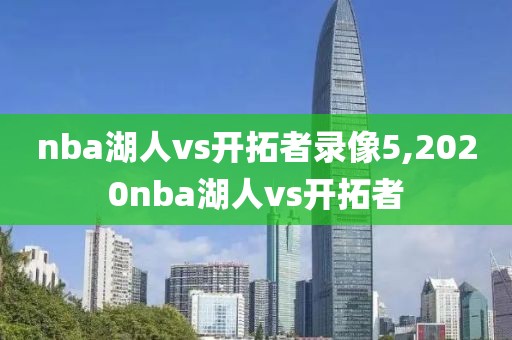 nba湖人vs开拓者录像5,2020nba湖人vs开拓者